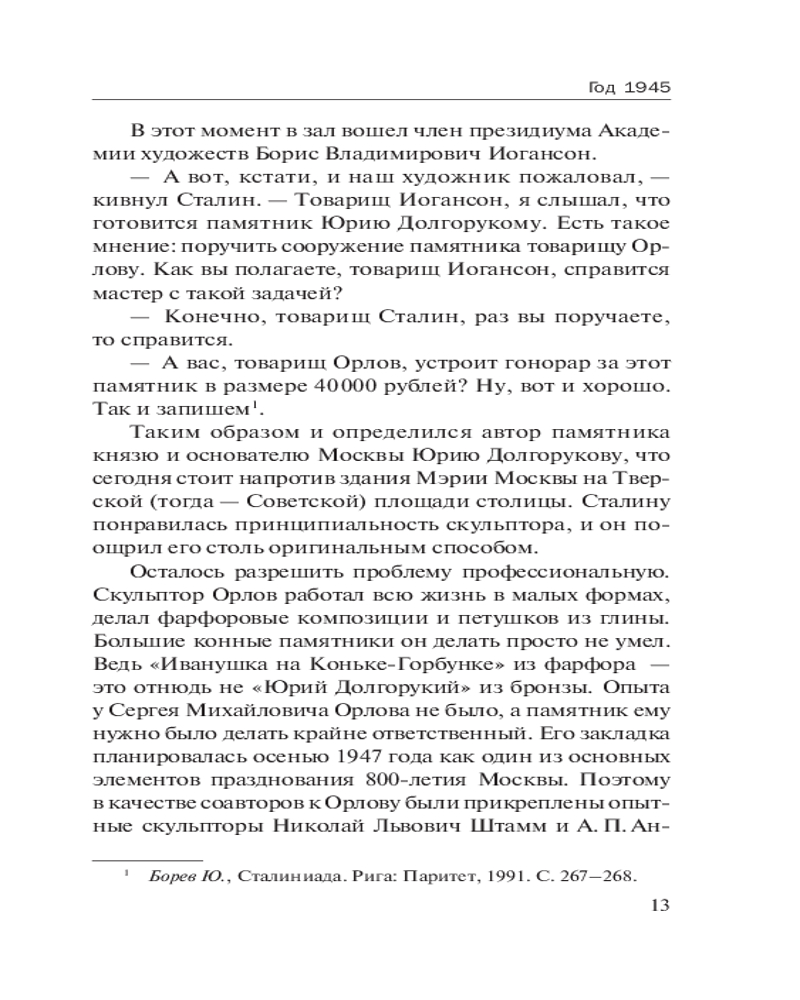 Год 1945

В этот момент в зал вошел член президиума Академии художеств Борис Владимирович Иогансон.

— А вот, кстати, и наш художник пожаловал, — кивнул Сталин. — Товарищ Иогансон, я слышал, что готовится памятник Юрию Долгорукому. Есть такое мнение: поручить сооружение памятника товарищу Орлову. Как вы полагаете, товарищ Иогансон, справится мастер с такой задачей?

— Конечно, товарищ Сталин, раз вы поручаете, то справится.

— А вас, товарищ Орлов, устроит гонорар за этот памятник в размере 40000 рублей? Ну, вот и хорошо. Так и запишем$^1$.

Таким образом и определился автор памятника князю и основателю Москвы Юрию Долгорукову, что сегодня стоит напротив здания Мэрии Москвы на Тверской (тогда — Советской) площади столицы. Сталину понравилась принципиальность скульптора, и он поощрил его столь оригинальным способом.

Осталось разрешить проблему профессиональную. Скульптор Орлов работал всю жизнь в малых формах, делал фарфоровые композиции и петушков из глины. Большие конные памятники он делать просто не умел. Ведь «Иванушка на Коньке-Горбунке» из фарфора — это отнюдь не «Юрий Долгорукий» из бронзы. Опыта у Сергея Михайловича Орлова не было, а памятник ему нужно было делать крайне ответственный. Его закладка планировалась осенью 1947 года как один из основных элементов празднования 800-летия Москвы. Поэтому в качестве соавторов к Орлову были прикреплены опытные скульпторы Николай Львович Штамм и А. П. Ан-

$^1$ Борев Ю., Сталиниада. Рига: Паритет, 1991. С. 267—268.

13